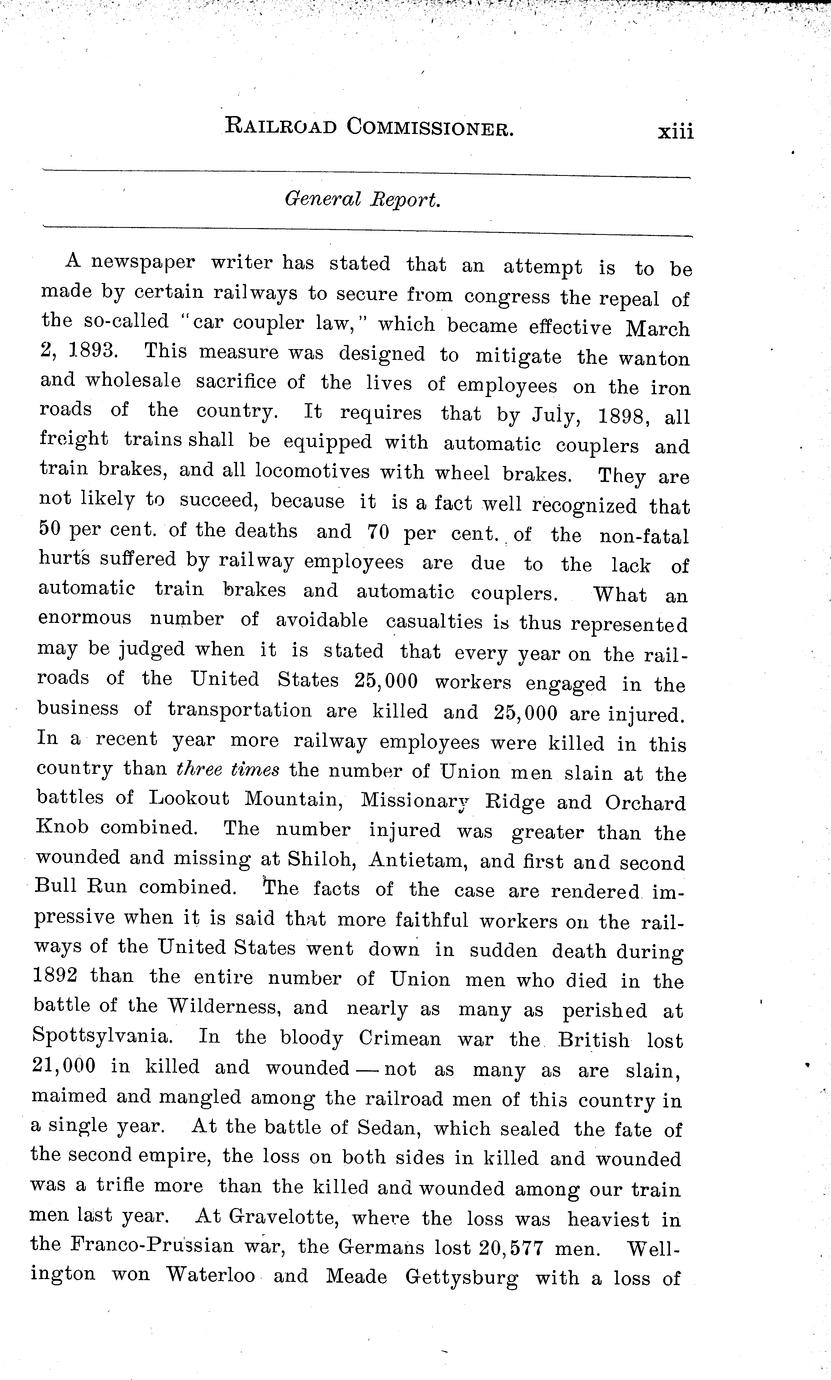 RAILROAD COMMISSIONER. xiii

General Report.

A newspaper writer has stated that an attempt is to be made by certain railways to secure from congress the repeal of the so-called "car coupler law," which became effective March 2, 1893. This measure was designed to mitigate the wanton and wholesale sacrifice of the lives of employees on the iron roads of the country. It requires that by July, 1898, all freight trains shall be equipped with automatic couplers and train brakes, and all locomotives with wheel brakes. They are not likely to succeed, because it is a fact well recognized that 50 per cent. of the deaths and 70 per cent. of the non-fatal hurts suffered by railway employees are due to the lack of automatic train brakes and automatic couplers. What an enormous number of avoidable casualties is thus represented may be judged when it is stated that every year on the railroads of the United States 25,000 workers engaged in the business of transportation are killed and 25,000 are injured. In a recent year more railway employees were killed in this country than three times the number of Union men slain at the battles of Lookout Mountain, Missionary Ridge and Orchard Knob combined. The number injured was greater than the wounded and missing at Shiloh, Antietam, and first and second Bull Run combined. The facts of the case are rendered impressive when it is said that more faithful workers on the railways of the United States went down in sudden death during 1892 than the entire number of Union men who died in the battle of the Wilderness, and nearly as many as perished at Spottsylvania. In the bloody Crimean war the British lost 21,000 in killed and wounded — not as many as are slain, maimed and mangled among the railroad men of this country in a single year. At the battle of Sedan, which sealed the fate of the second empire, the loss on both sides in killed and wounded was a trifle more than the killed and wounded among our train men last year. At Gravelotte, where the loss was heaviest in the Franco-Prussian war, the Germans lost 20,577 men. Wellington won Waterloo and Meade Gettysburg with a loss of